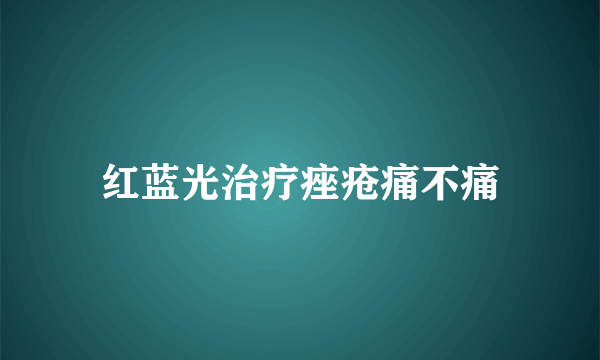 红蓝光治疗痤疮痛不痛